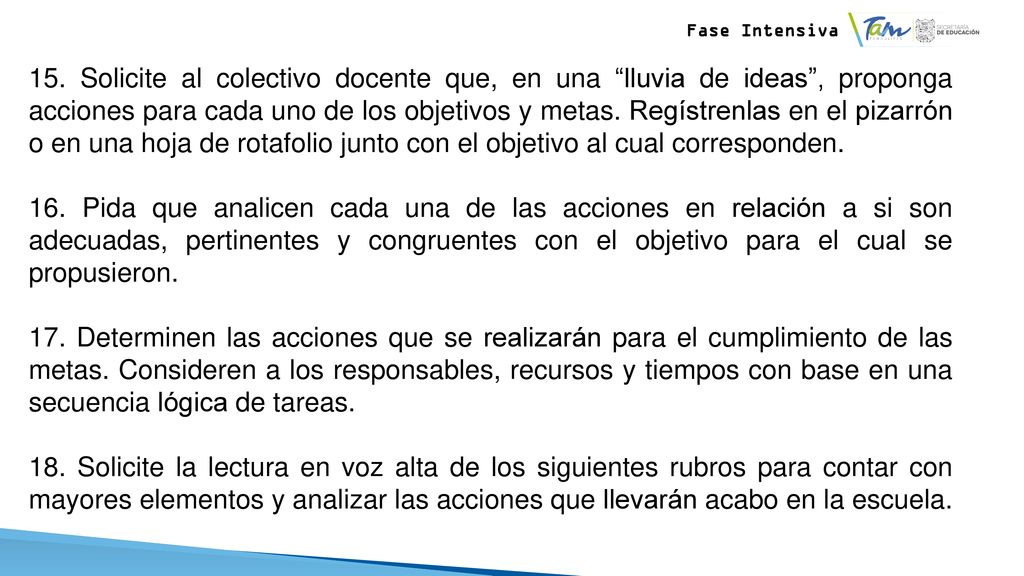 Fase Intensiva

Tam

SECRETARÍA DE EDUCACIÓN

15. Solicite al colectivo docente que, en una “lluvia de ideas”, proponga acciones para cada uno de los objetivos y metas. Regístrenlas en el pizarrón o en una hoja de rotafolio junto con el objetivo al cual corresponden.

16. Pida que analicen cada una de las acciones en relación a si son adecuadas, pertinentes y congruentes con el objetivo para el cual se propusieron.

17. Determinen las acciones que se realizarán para el cumplimiento de las metas. Consideren a los responsables, recursos y tiempos con base en una secuencia lógica de tareas.

18. Solicite la lectura en voz alta de los siguientes rubros para contar con mayores elementos y analizar las acciones que llevarán acabo en la escuela.